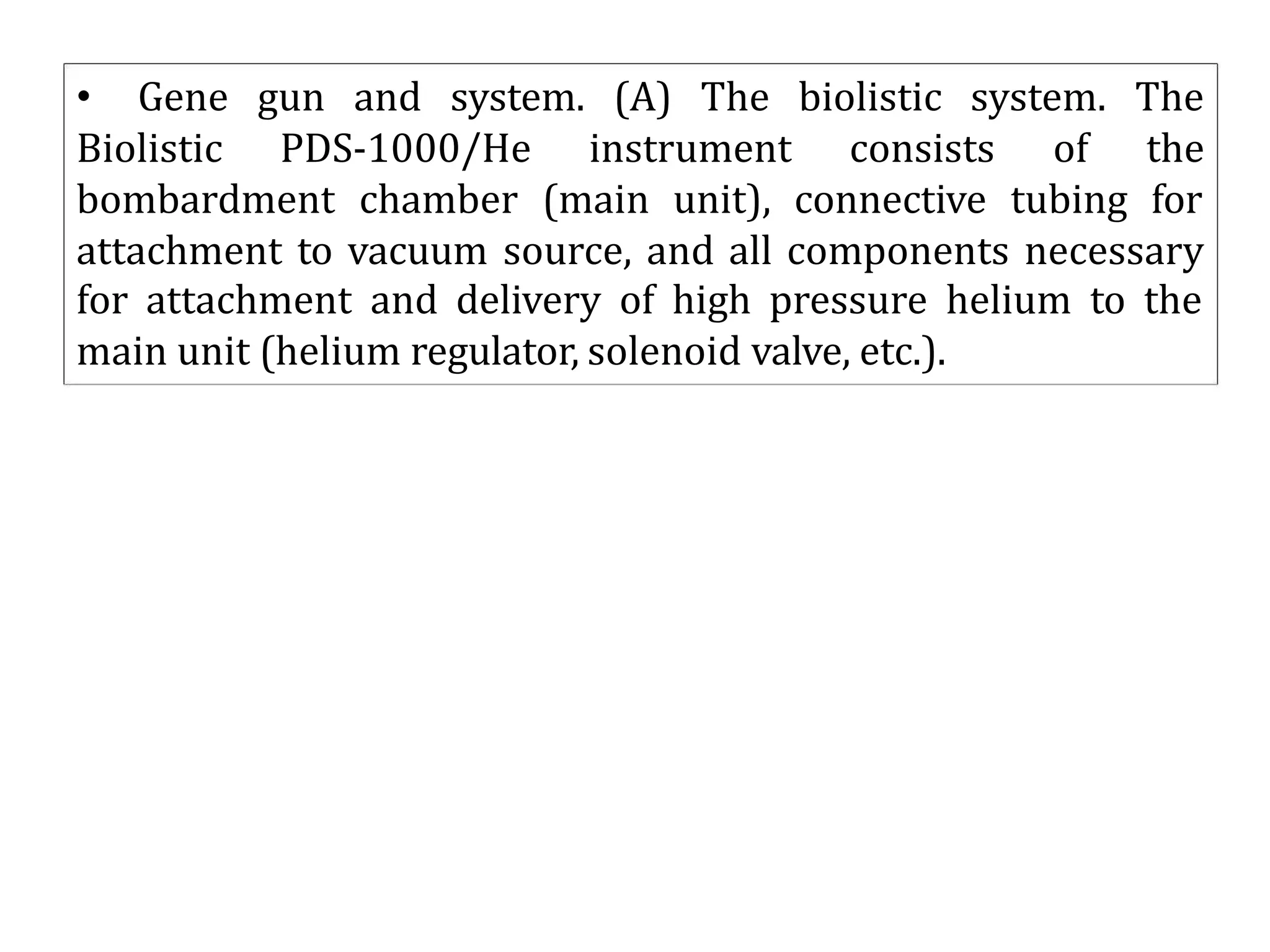 • Gene gun and system. (A) The biolistic system. The Biolistic PDS-1000/He instrument consists of the bombardment chamber (main unit), connective tubing for attachment to vacuum source, and all components necessary for attachment and delivery of high pressure helium to the main unit (helium regulator, solenoid valve, etc.).